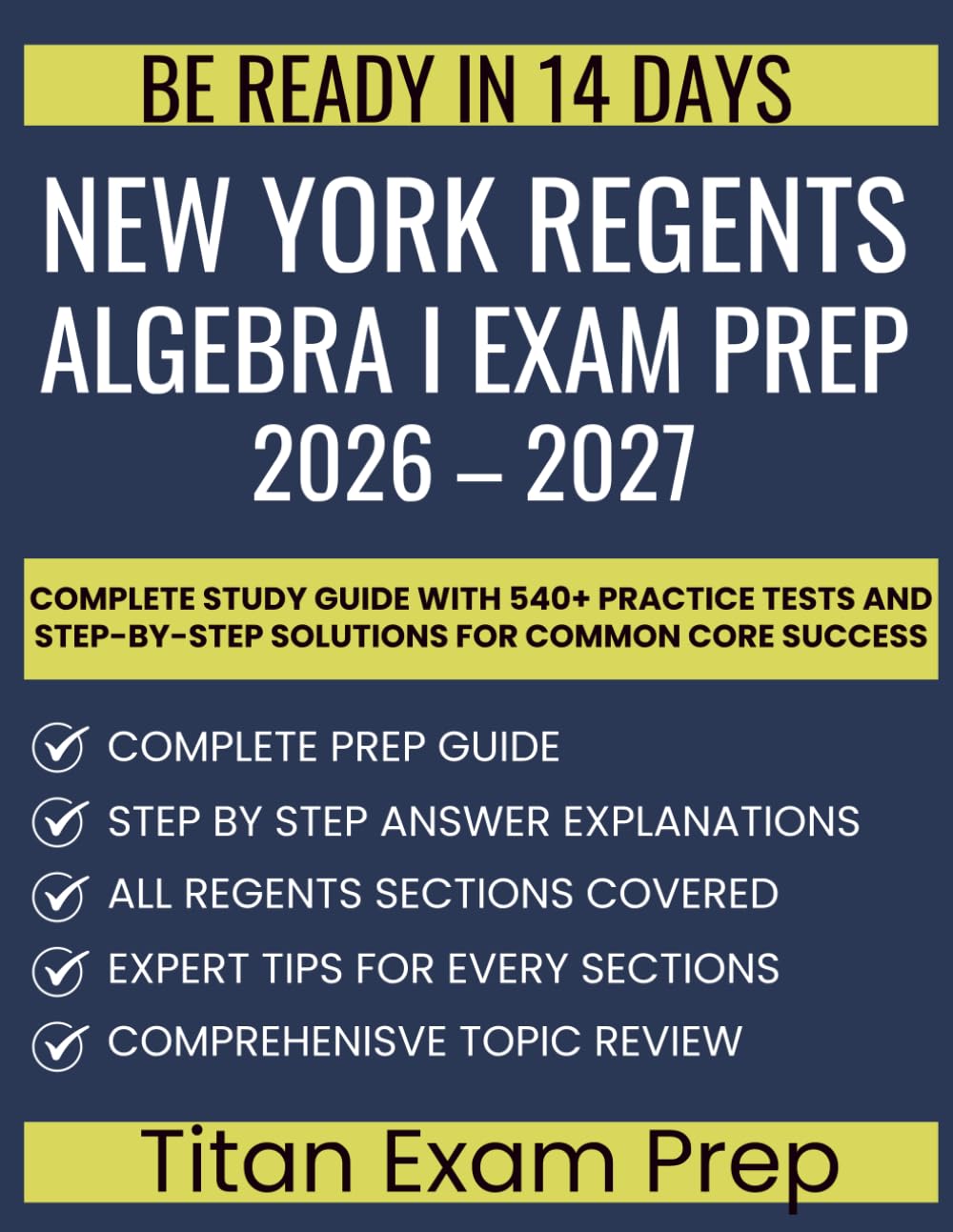 BE READY IN 14 DAYS

NEW YORK REGENTS ALGEBRA I EXAM PREP 2026 – 2027

COMPLETE STUDY GUIDE WITH 540+ PRACTICE TESTS AND STEP-BY-STEP SOLUTIONS FOR COMMON CORE SUCCESS

COMPLETE PREP GUIDE

STEP BY STEP ANSWER EXPLANATIONS

ALL REGENTS SECTIONS COVERED

EXPERT TIPS FOR EVERY SECTIONS

COMPREHENISVE TOPIC REVIEW

Titan Exam Prep